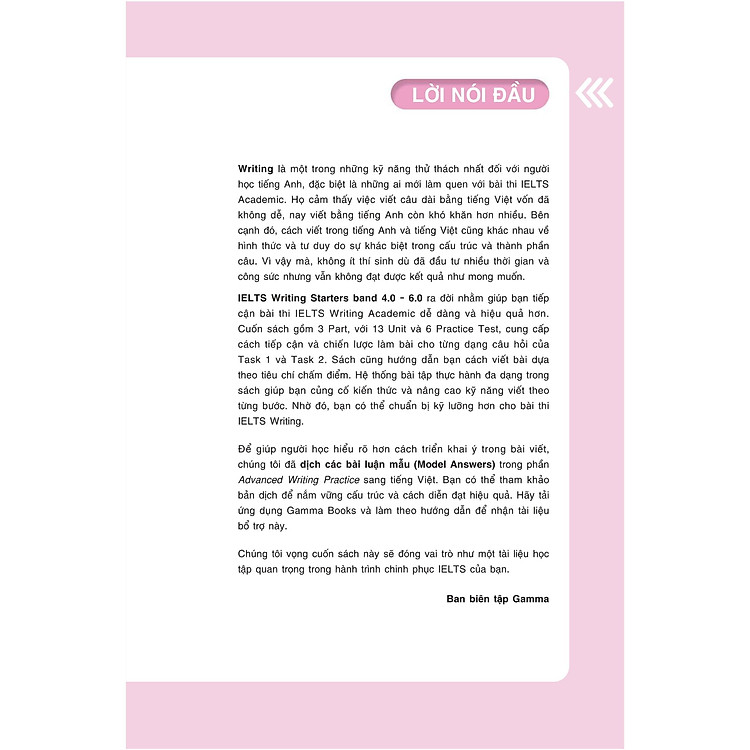 LỜI NÓI ĐẦU

Writing là một trong những kỹ năng thử thách nhất đối với người học tiếng Anh, đặc biệt là những ai mới làm quen với bài thi IELTS Academic. Họ cảm thấy việc viết câu dài bằng tiếng Việt vốn đã không dễ, nay viết bằng tiếng Anh còn khó khăn hơn nhiều. Bên cạnh đó, cách viết trong tiếng Anh và tiếng Việt cũng khác nhau về hình thức và tư duy do sự khác biệt trong cấu trúc và thành phần câu. Vì vậy mà, không ít thí sinh dù đã đầu tư nhiều thời gian và công sức nhưng vẫn không đạt được kết quả như mong muốn.

IELTS Writing Starters band 4.0 - 6.0 ra đời nhằm giúp bạn tiếp cận bài thi IELTS Writing Academic dễ dàng và hiệu quả hơn. Cuốn sách gồm 3 Part, với 13 Unit và 6 Practice Test, cung cấp cách tiếp cận và chiến lược làm bài cho từng dạng câu hỏi của Task 1 và Task 2. Sách cũng hướng dẫn bạn cách viết bài dựa theo tiêu chí chấm điểm. Hệ thống bài tập thực hành đa dạng trong sách giúp bạn củng cố kiến thức và nâng cao kỹ năng viết theo từng bước. Nhờ đó, bạn có thể chuẩn bị kỹ lưỡng hơn cho bài thi IELTS Writing.

Để giúp người học hiểu rõ hơn cách triển khai ý trong bài viết, chúng tôi đã dịch các bài luận mẫu (Model Answers) trong phần Advanced Writing Practice sang tiếng Việt. Bạn có thể tham khảo bản dịch để nắm vững cấu trúc và cách diễn đạt hiệu quả. Hãy tải ứng dụng Gamma Books và làm theo hướng dẫn để nhận tài liệu bổ trợ này.

Chúng tôi vọng cuốn sách này sẽ đóng vai trò như một tài liệu học tập quan trọng trong hành trình chinh phục IELTS của bạn.

Ban biên tập Gamma